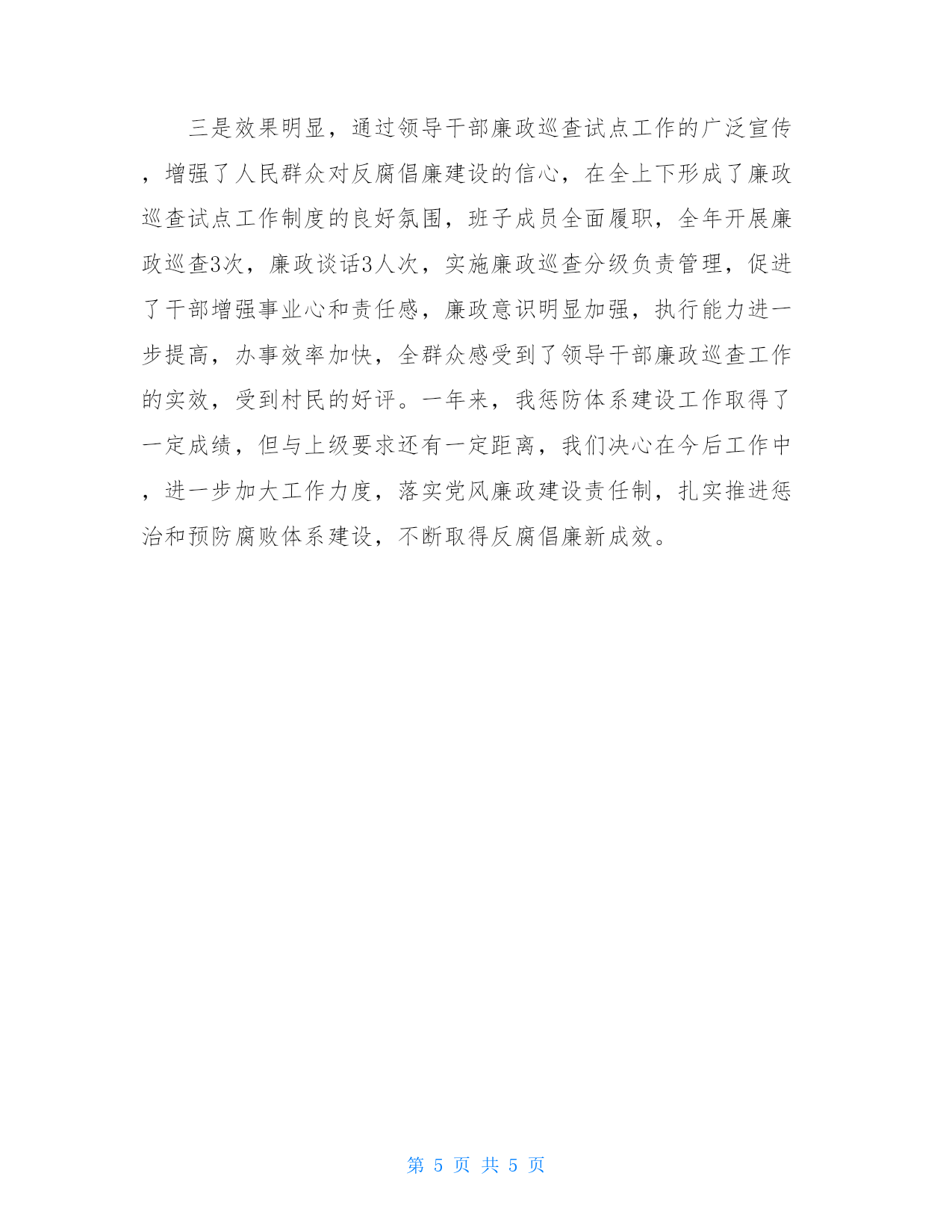 三是效果明显，通过领导干部廉政巡查试点工作的广泛宣传，增强了人民群众对反腐倡廉建设的信心，在全上下形成了廉政巡查试点工作制度的良好氛围，班子成员全面履职，全年开展廉政巡查3次，廉政谈话3人次，实施廉政巡查分级负责管理，促进了干部增强事业心和责任感，廉政意识明显加强，执行能力进一步提高，办事效率加快，全群众感受到了领导干部廉政巡查工作的实效，受到村民的好评。一年来，我惩防体系建设工作取得了一定成绩，但与上级要求还有一定距离，我们决心在今后工作中，进一步加大工作力度，落实党风廉政建设责任制，扎实推进惩治和预防腐败体系建设，不断取得反腐倡廉新成效。

第 5 页 共 5 页